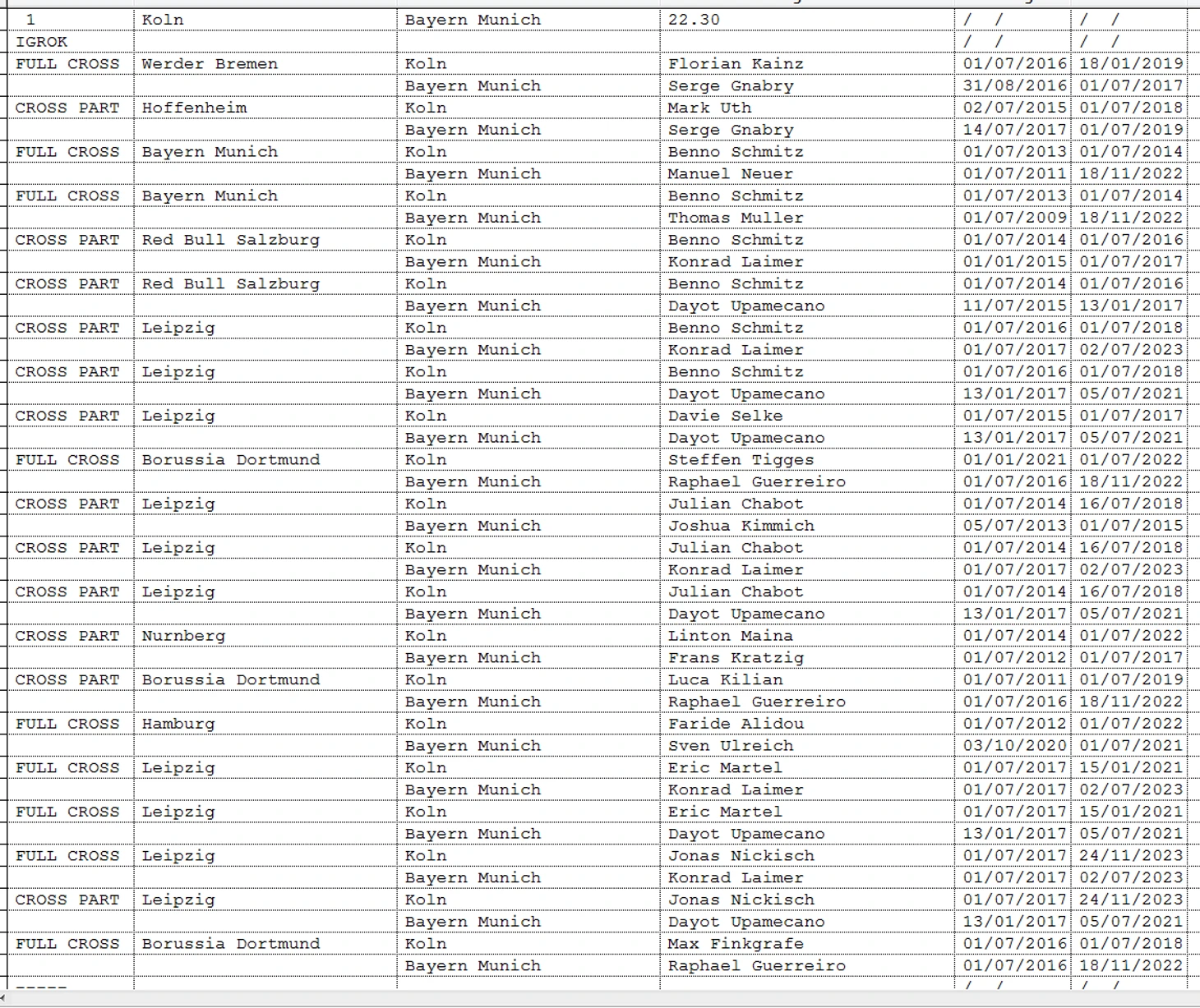 | 1 | Koln | Bayern Munich | 22.30 | / / | / / |
|---|---|---|---|---|---|
| IGROK | | | | / / | / / |
| FULL CROSS | Werder Bremen | Koln | Florian Kainz | 01/07/2016 | 18/01/2019 |
| | | Bayern Munich | Serge Gnabry | 31/08/2016 | 01/07/2017 |
| CROSS PART | Hoffenheim | Koln | Mark Uth | 02/07/2015 | 01/07/2018 |
| | | Bayern Munich | Serge Gnabry | 14/07/2017 | 01/07/2019 |
| FULL CROSS | Bayern Munich | Koln | Benno Schmitz | 01/07/2013 | 01/07/2014 |
| | | Bayern Munich | Manuel Neuer | 01/07/2011 | 18/11/2022 |
| FULL CROSS | Bayern Munich | Koln | Benno Schmitz | 01/07/2013 | 01/07/2014 |
| | | Bayern Munich | Thomas Muller | 01/07/2009 | 18/11/2022 |
| CROSS PART | Red Bull Salzburg | Koln | Benno Schmitz | 01/07/2014 | 01/07/2016 |
| | | Bayern Munich | Konrad Laimer | 01/01/2015 | 01/07/2017 |
| CROSS PART | Red Bull Salzburg | Koln | Benno Schmitz | 01/07/2014 | 01/07/2016 |
| | | Bayern Munich | Dayot Upamecano | 11/07/2015 | 13/01/2017 |
| CROSS PART | Leipzig | Koln | Benno Schmitz | 01/07/2016 | 01/07/2018 |
| | | Bayern Munich | Konrad Laimer | 01/07/2017 | 02/07/2023 |
| CROSS PART | Leipzig | Koln | Benno Schmitz | 01/07/2016 | 01/07/2018 |
| | | Bayern Munich | Dayot Upamecano | 13/01/2017 | 05/07/2021 |
| CROSS PART | Leipzig | Koln | Davie Selke | 01/07/2015 | 01/07/2017 |
| | | Bayern Munich | Dayot Upamecano | 13/01/2017 | 05/07/2021 |
| FULL CROSS | Borussia Dortmund | Koln | Steffen Tigges | 01/01/2021 | 01/07/2022 |
| | | Bayern Munich | Raphael Guerreiro | 01/07/2016 | 18/11/2022 |
| CROSS PART | Leipzig | Koln | Julian Chabot | 01/07/2014 | 16/07/2018 |
| | | Bayern Munich | Joshua Kimmich | 05/07/2013 | 01/07/2015 |
| CROSS PART | Leipzig | Koln | Julian Chabot | 01/07/2014 | 16/07/2018 |
| | | Bayern Munich | Konrad Laimer | 01/07/2017 | 02/07/2023 |
| CROSS PART | Leipzig | Koln | Julian Chabot | 01/07/2014 | 16/07/2018 |
| | | Bayern Munich | Dayot Upamecano | 13/01/2017 | 05/07/2021 |
| CROSS PART | Nurnberg | Koln | Linton Maina | 01/07/2014 | 01/07/2022 |
| | | Bayern Munich | Frans Kratzig | 01/07/2012 | 01/07/2017 |
| CROSS PART | Borussia Dortmund | Koln | Luca Kilian | 01/07/2011 | 01/07/2019 |
| | | Bayern Munich | Raphael Guerreiro | 01/07/2016 | 18/11/2022 |
| FULL CROSS | Hamburg | Koln | Faride Alidou | 01/07/2012 | 01/07/2022 |
| | | Bayern Munich | Sven Ulreich | 03/10/2020 | 01/07/2021 |
| FULL CROSS | Leipzig | Koln | Eric Martel | 01/07/2017 | 15/01/2021 |
| | | Bayern Munich | Konrad Laimer | 01/07/2017 | 02/07/2023 |
| FULL CROSS | Leipzig | Koln | Eric Martel | 01/07/2017 | 15/01/2021 |
| | | Bayern Munich | Dayot Upamecano | 13/01/2017 | 05/07/2021 |
| FULL CROSS | Leipzig | Koln | Jonas Nickisch | 01/07/2017 | 24/11/2023 |
| | | Bayern Munich | Konrad Laimer | 01/07/2017 | 02/07/2023 |
| CROSS PART | Leipzig | Koln | Jonas Nickisch | 01/07/2017 | 24/11/2023 |
| | | Bayern Munich | Dayot Upamecano | 13/01/2017 | 05/07/2021 |
| FULL CROSS | Borussia Dortmund | Koln | Max Finkgrafe | 01/07/2016 | 01/07/2018 |
| | | Bayern Munich | Raphael Guerreiro | 01/07/2016 | 18/11/2022 |
| ----- | | | | / / | / / |